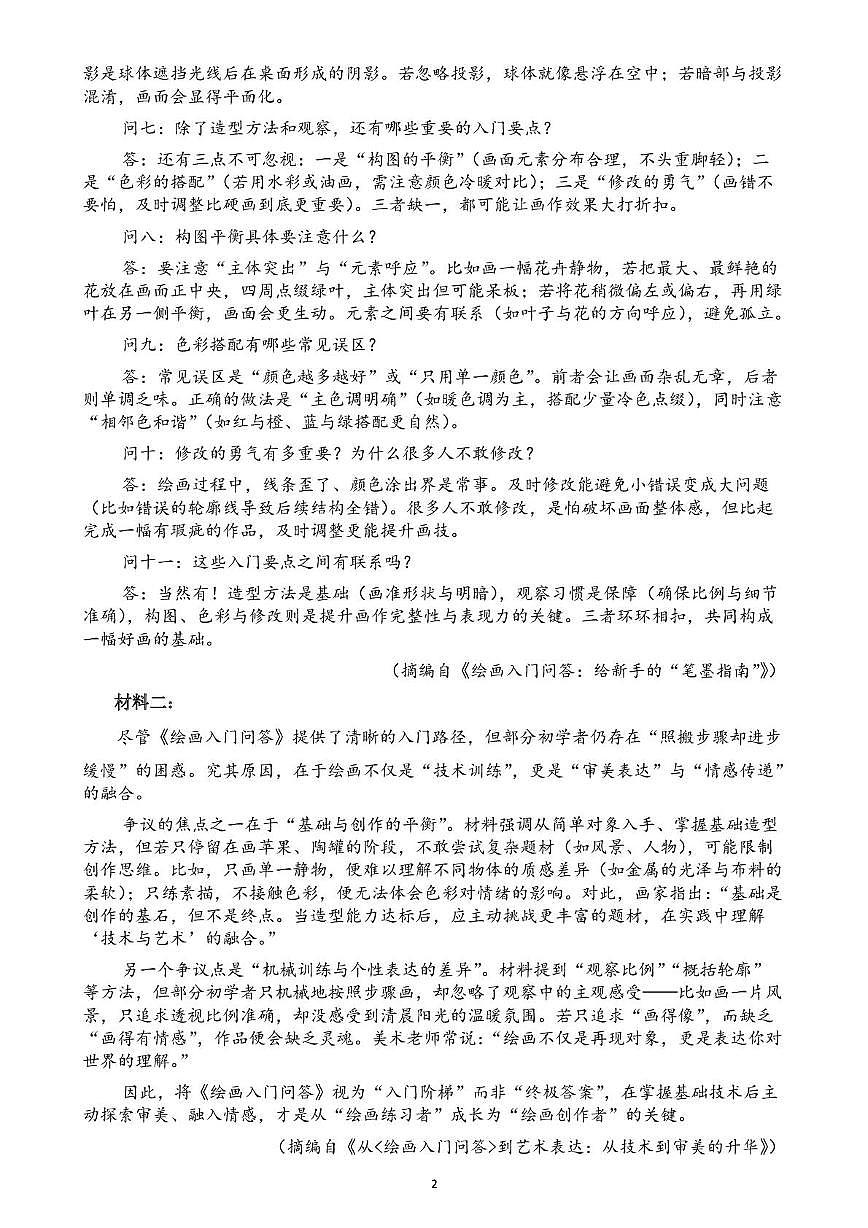 影是球体遮挡光线后在桌面形成的阴影。若忽略投影，球体就像悬浮在空中；若暗部与投影混淆，画面会显得平面化。

问七：除了造型方法和观察，还有哪些重要的入门要点？

答：还有三点不可忽视：一是“构图的平衡”（画面元素分布合理，不头重脚轻）；二是“色彩的搭配”（若用水彩或油画，需注意颜色冷暖对比）；三是“修改的勇气”（画错不要怕，及时调整比硬画到底更重要）。三者缺一，都可能让画作效果大打折扣。

问八：构图平衡具体要注意什么？

答：要注意“主体突出”与“元素呼应”。比如画一幅花卉静物，若把最大、最鲜艳的花放在画面正中央，四周点缀绿叶，主体突出但可能呆板；若将花稍微偏左或偏右，再用绿叶在另一侧平衡，画面会更生动。元素之间要有联系（如叶子与花的方向呼应），避免孤立。

问九：色彩搭配有哪些常见误区？

答：常见误区是“颜色越多越好”或“只用单一颜色”。前者会让画面杂乱无章，后者则单调乏味。正确的做法是“主色调明确”（如暖色调为主，搭配少量冷色点缀），同时注意“相邻色和谐”（如红与橙、蓝与绿搭配更自然）。

问十：修改的勇气有多重要？为什么很多人不敢修改？

答：绘画过程中，线条歪了、颜色涂出界是常事。及时修改能避免小错误变成大问题（比如错误的轮廓线导致后续结构全错）。很多人不敢修改，是怕破坏画面整体感，但比起完成一幅有瑕疵的作品，及时调整更能提升画技。

问十一：这些入门要点之间有联系吗？

答：当然有！造型方法是基础（画准形状与明暗），观察习惯是保障（确保比例与细节准确），构图、色彩与修改则是提升画作完整性与表现力的关键。三者环环相扣，共同构成一幅好画的基础。

（摘编自《绘画入门问答：给新手的“笔墨指南”》）

材料二：

尽管《绘画入门问答》提供了清晰的入门路径，但部分初学者仍存在“照搬步骤却进步缓慢”的困惑。究其原因，在于绘画不仅是“技术训练”，更是“审美表达”与“情感传递”的融合。

争议的焦点之一在于“基础与创作的平衡”。材料强调从简单对象入手、掌握基础造型方法，但若只停留在画苹果、陶罐的阶段，不敢尝试复杂题材（如风景、人物），可能限制创作思维。比如，只画单一静物，便难以理解不同物体的质感差异（如金属的光泽与布料的柔软）；只练素描，不接触色彩，便无法体会色彩对情绪的影响。对此，画家指出：“基础是创作的基石，但不是终点。当造型能力达标后，应主动挑战更丰富的题材，在实践中理解‘技术与艺术’的融合。”

另一个争议点是“机械训练与个性表达的差异”。材料提到“观察比例”“概括轮廓”等方法，但部分初学者只机械地按照步骤画，却忽略了观察中的主观感受——比如画一片风景，只追求透视比例准确，却没感受到清晨阳光的温暖氛围。若只追求“画得像”，而缺乏“画得有情感”，作品便会缺乏灵魂。美术老师常说：“绘画不仅是再现对象，更是表达你对世界的理解。”

因此，将《绘画入门问答》视为“入门阶梯”而非“终极答案”，在掌握基础技术后主动探索审美、融入情感，才是从“绘画练习者”成长为“绘画创作者”的关键。

（摘编自《从<绘画入门问答>到艺术表达：从技术到审美的升华》）

2